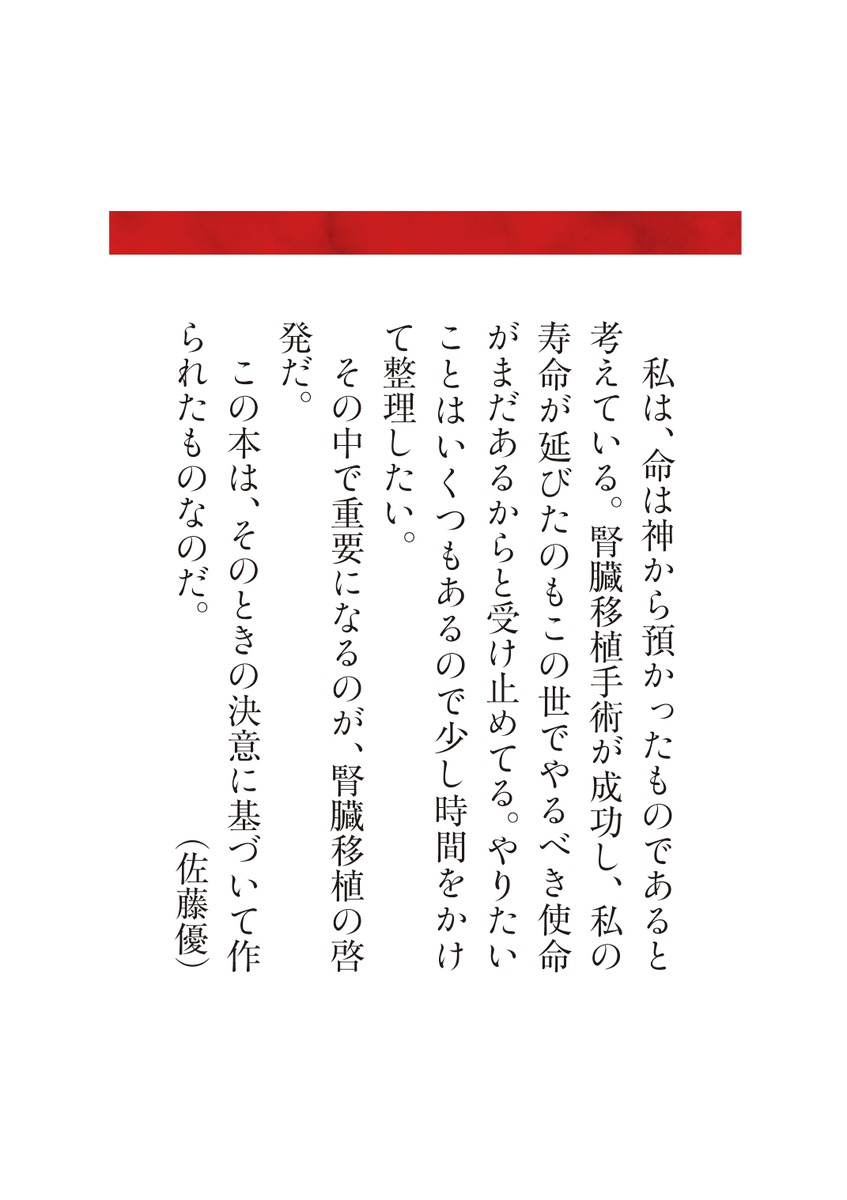 私は、命は神から預かったものであると考えている。腎臓移植手術が成功し、私の寿命が延びたのもこの世でやるべき使命がまだあるからと受け止めてる。やりたいことはいくつもあるので少し時間をかけて整理したい。

その中で重要になるのが、腎臓移植の啓発だ。

この本は、そのときの決意に基づいて作られたものなのだ。

(佐藤優)